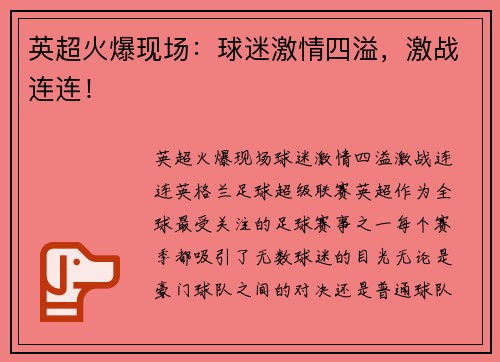 英超火爆现场：球迷激情四溢，激战连连！

英超火爆现场球迷激情四溢激战连连英格兰足球超级联赛英超作为全球最受关注的足球赛事之一每个赛季都吸引了无数球迷的目光无论是豪门球队之间的对决还是普通球队